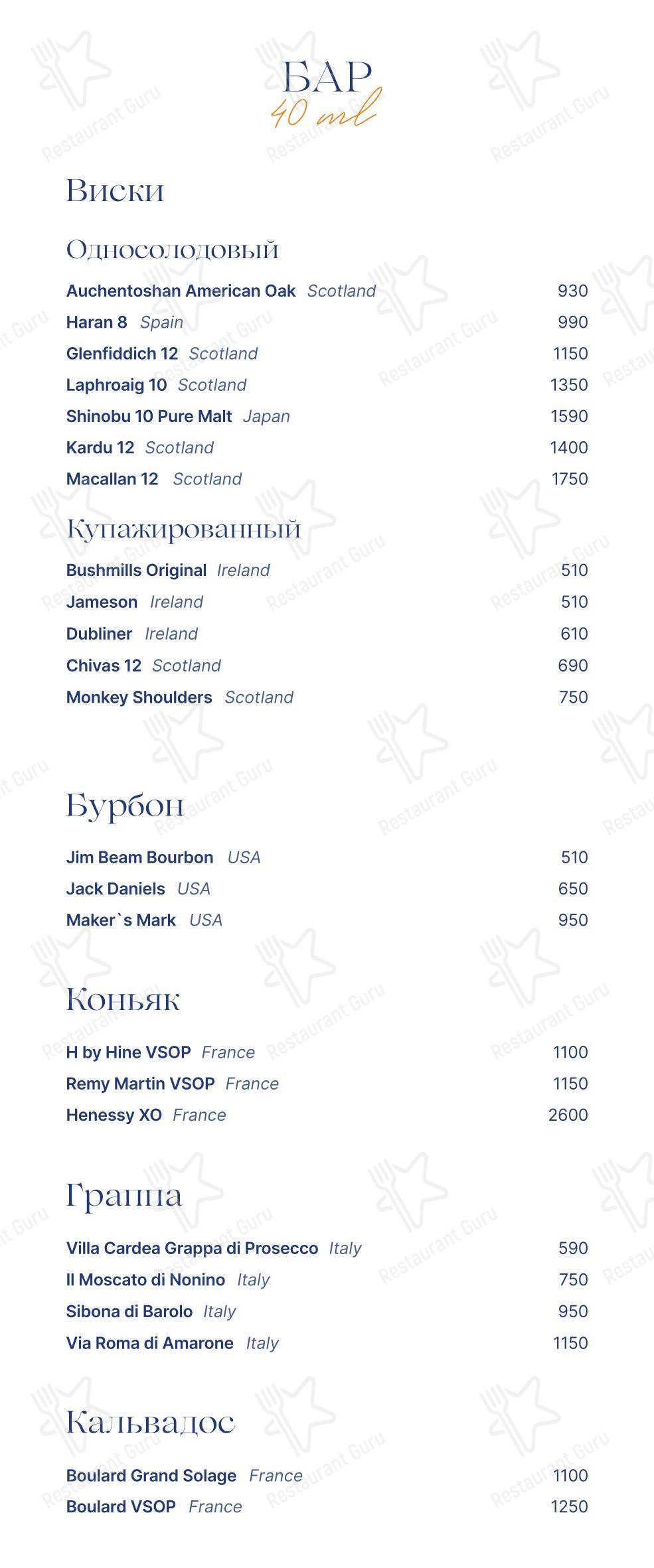 БАР
40 ml

Виски

Односолодовый

Auchentoshan American Oak Scotland 930
Haran 8 Spain 990
Glenfiddich 12 Scotland 1150
Laphroaig 10 Scotland 1350
Shinobu 10 Pure Malt Japan 1590
Kardu 12 Scotland 1400
Macallan 12 Scotland 1750

Купажированный

Bushmills Original Ireland 510
Jameson Ireland 510
Dubliner Ireland 610
Chivas 12 Scotland 690
Monkey Shoulders Scotland 750

Бурбон

Jim Beam Bourbon USA 510
Jack Daniels USA 650
Maker`s Mark USA 950

Коньяк

H by Hine VSOP France 1100
Remy Martin VSOP France 1150
Henessy XO France 2600

Граппа

Villa Cardea Grappa di Prosecco Italy 590
Il Moscato di Nonino Italy 750
Sibona di Barolo Italy 950
Via Roma di Amarone Italy 1150

Кальвадос

Boulard Grand Solage France 1100
Boulard VSOP France 1250

Restaurant Guru